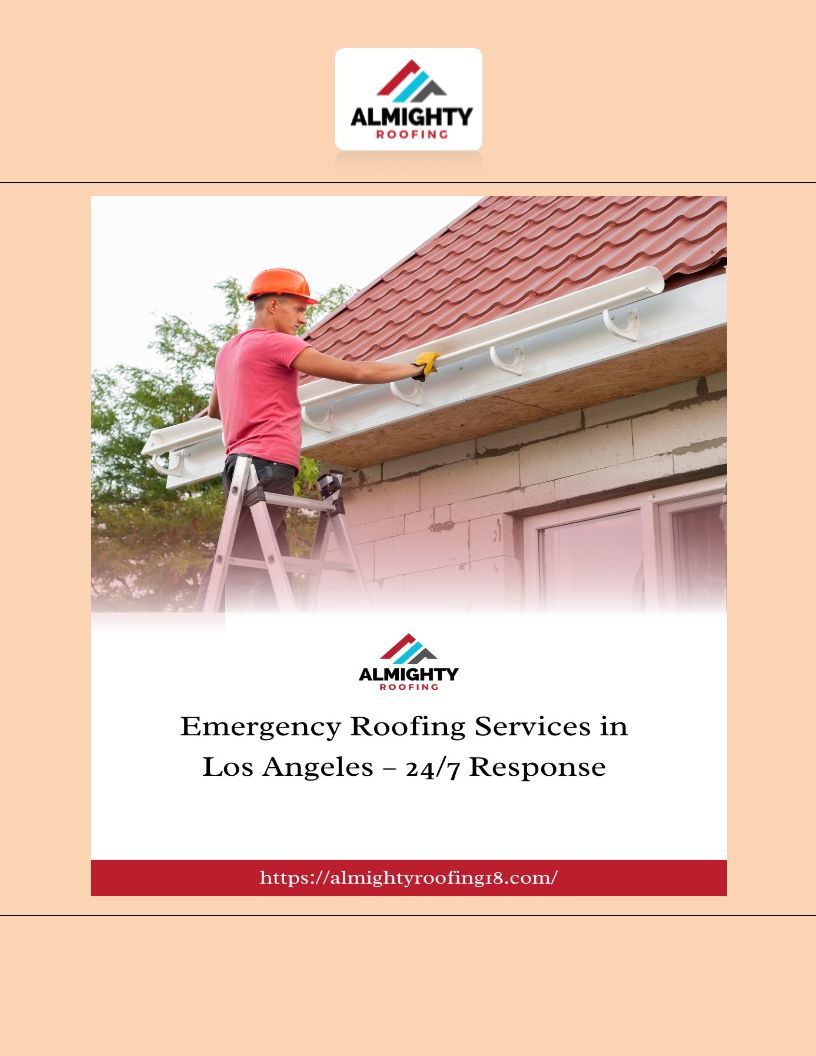 ALMIGHTY
ROOFING

ALMIGHTY
ROOFING

Emergency Roofing Services in Los Angeles – 24/7 Response

https://almightyroofing18.com/